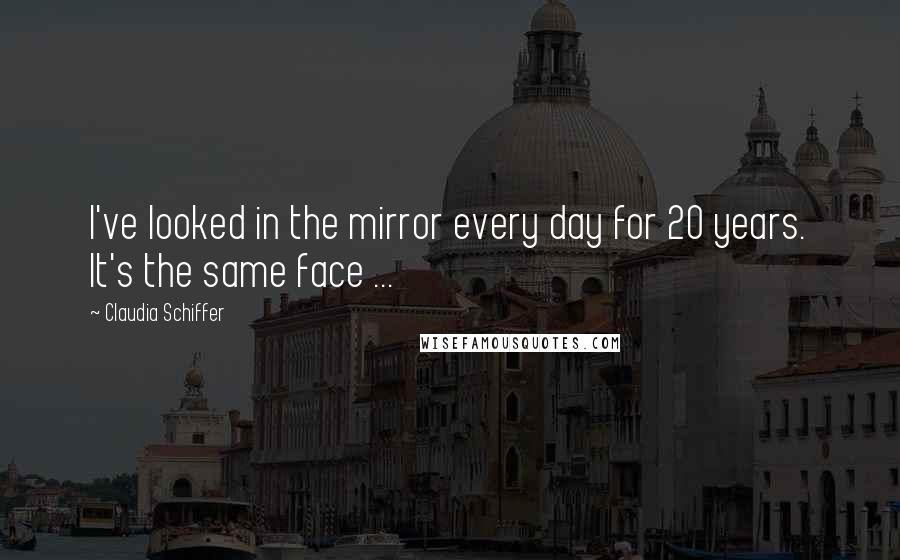 I've looked in the mirror every day for 20 years. It's the same face ...

~ Claudia Schiffer

WISEFAMOUSQUOTES.COM